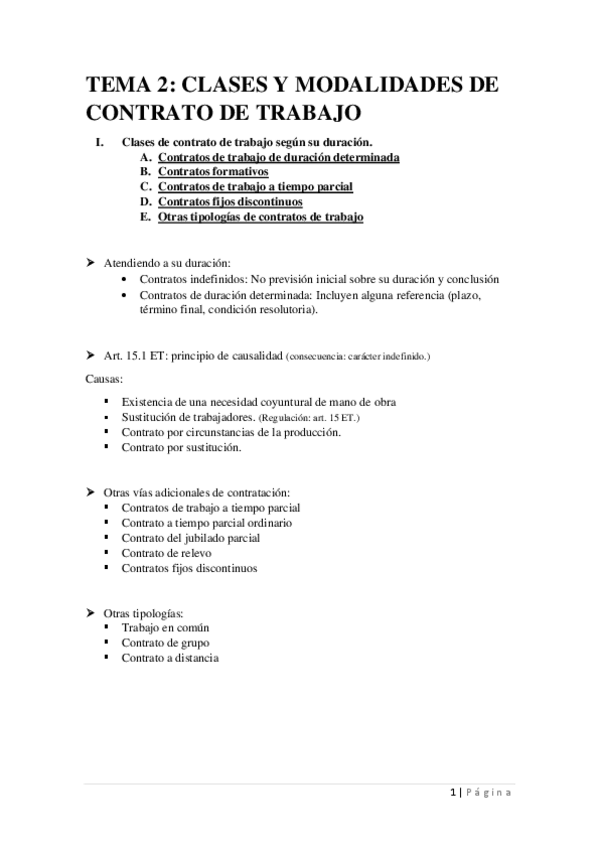 TEMA 2: CLASES Y MODALIDADES DE CONTRATO DE TRABAJO

I. Clases de contrato de trabajo según su duración.
A. Contratos de trabajo de duración determinada
B. Contratos formativos
C. Contratos de trabajo a tiempo parcial
D. Contratos fijos discontinuos
E. Otras tipologías de contratos de trabajo

➤ Atendiendo a su duración:
• Contratos indefinidos: No previsión inicial sobre su duración y conclusión
• Contratos de duración determinada: Incluyen alguna referencia (plazo, término final, condición resolutoria).

➤ Art. 15.1 ET: principio de causalidad (consecuencia: carácter indefinido.)

Causas:
▪ Existencia de una necesidad coyuntural de mano de obra
▪ Sustitución de trabajadores. (Regulación: art. 15 ET.)
▪ Contrato por circunstancias de la producción.
▪ Contrato por sustitución.

➤ Otras vías adicionales de contratación:
▪ Contratos de trabajo a tiempo parcial
▪ Contrato a tiempo parcial ordinario
▪ Contrato del jubilado parcial
▪ Contrato de relevo
▪ Contratos fijos discontinuos

➤ Otras tipologías:
▪ Trabajo en común
▪ Contrato de grupo
▪ Contrato a distancia

1 | Página